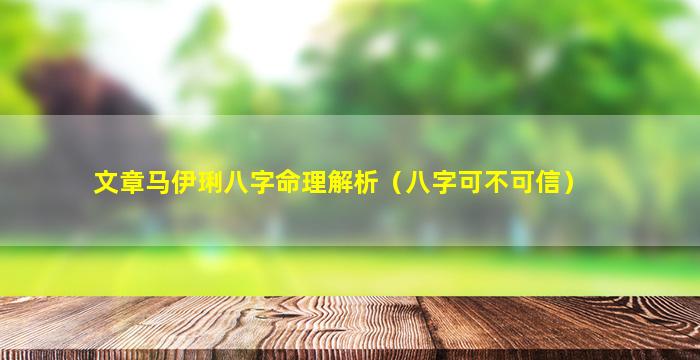 文章马伊琍八字命理解析（八字可不可信）